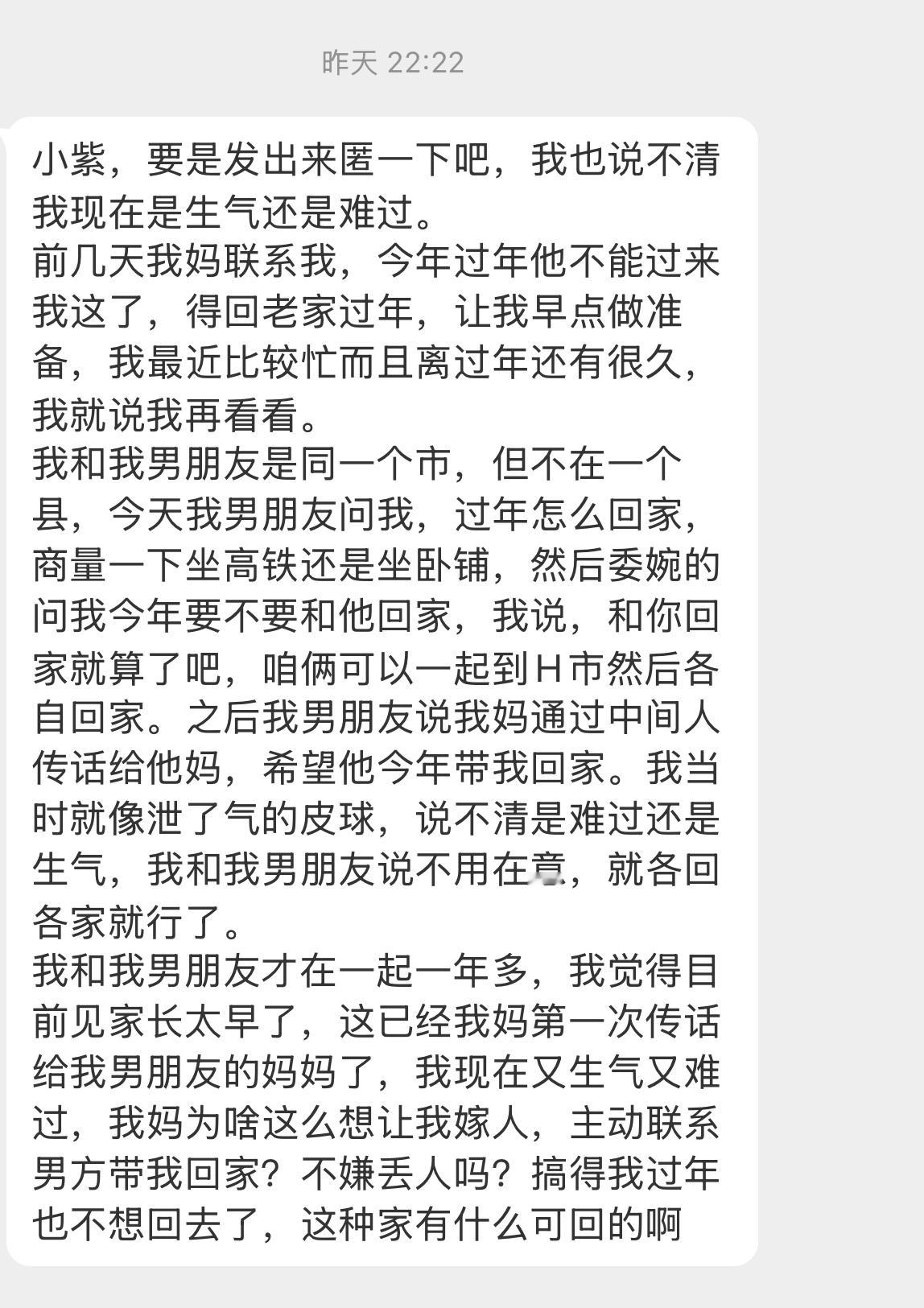 昨天 22:22

小紫，要是发出来匿一下吧，我也说不清我现在是生气还是难过。
前几天我妈联系我，今年过年他不能过来我这了，得回老家过年，让我早点做准备，我最近比较忙而且离过年还有很久，我就说我再看看。
我和我男朋友是同一个市，但不在一个县，今天我男朋友问我，过年怎么回家，商量一下坐高铁还是坐卧铺，然后委婉的问我今年要不要和他回家，我说，和你回家就算了吧，咱俩可以一起到H市然后各自回家。之后我男朋友说我妈通过中间人传话给他妈，希望他今年带我回家。我当时就像泄了气的皮球，说不清是难过还是生气，我和我男朋友说不用在意，就各回各家就行了。
我和我男朋友才在一起一年多，我觉得目前见家长太早了，这已经我妈第一次传话给我男朋友的妈妈了，我现在又生气又难过，我妈为啥这么想让我嫁人，主动联系男方带我回家？不嫌丢人吗？搞得我过年也不想回去了，这种家有什么可回的啊